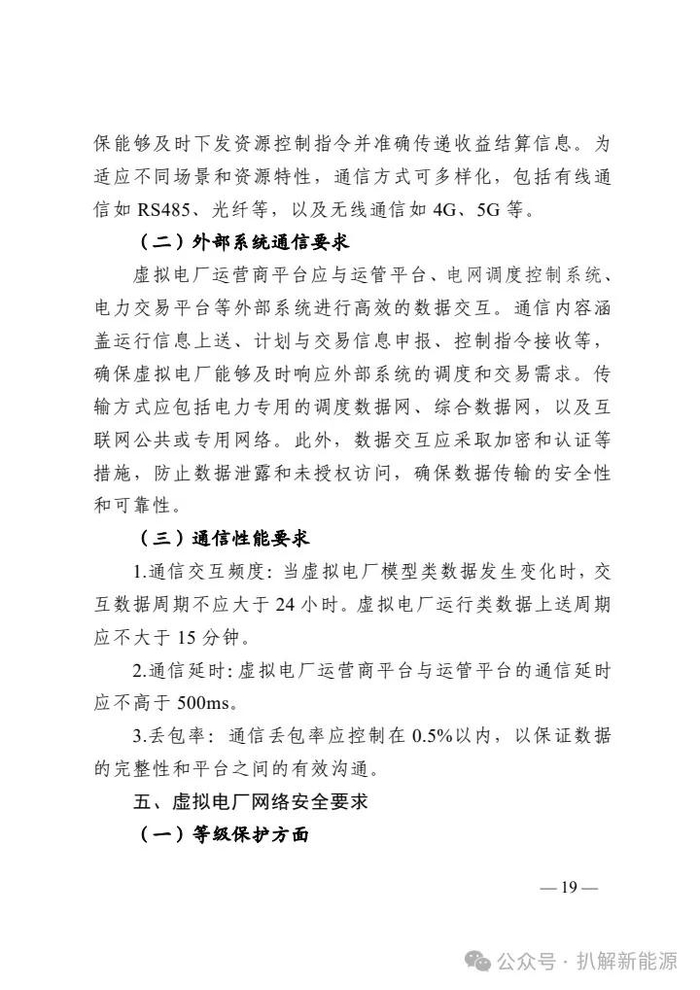 保能够及时下发资源控制指令并准确传递收益结算信息。为适应不同场景和资源特性，通信方式可多样化，包括有线通信如 RS485、光纤等，以及无线通信如 4G、5G 等。

（二）外部系统通信要求

虚拟电厂运营商平台应与运管平台、电网调度控制系统、电力交易平台等外部系统进行高效的数据交互。通信内容涵盖运行信息上送、计划与交易信息申报、控制指令接收等，确保虚拟电厂能够及时响应外部系统的调度和交易需求。传输方式应包括电力专用的调度数据网、综合数据网，以及互联网公共或专用网络。此外，数据交互应采取加密和认证等措施，防止数据泄露和未授权访问，确保数据传输的安全性和可靠性。

（三）通信性能要求

1.通信交互频度：当虚拟电厂模型类数据发生变化时，交互数据周期不应大于 24 小时。虚拟电厂运行类数据上送周期应不大于 15 分钟。

2.通信延时：虚拟电厂运营商平台与运管平台的通信延时应不高于 500ms。

3.丢包率：通信丢包率应控制在 0.5%以内，以保证数据的完整性和平台之间的有效沟通。

五、虚拟电厂网络安全要求

（一）等级保护方面

— 19 —

公众号 · 扒解新能源